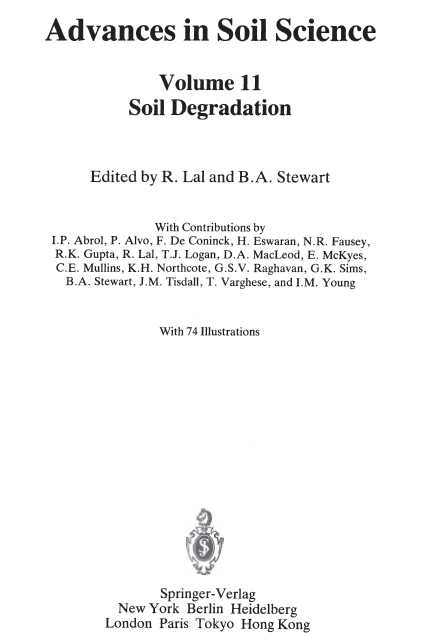 Advances in Soil Science

Volume 11
Soil Degradation

Edited by R. Lal and B.A. Stewart

With Contributions by
I.P. Abrol, P. Alvo, F. De Coninck, H. Eswaran, N.R. Fausey, R.K. Gupta, R. Lal, T.J. Logan, D.A. MacLeod, E. McKyes, C.E. Mullins, K.H. Northcote, G.S.V. Raghavan, G.K. Sims, B.A. Stewart, J.M. Tisdall, T. Varghese, and I.M. Young

With 74 Illustrations

S

Springer-Verlag
New York Berlin Heidelberg
London Paris Tokyo Hong Kong